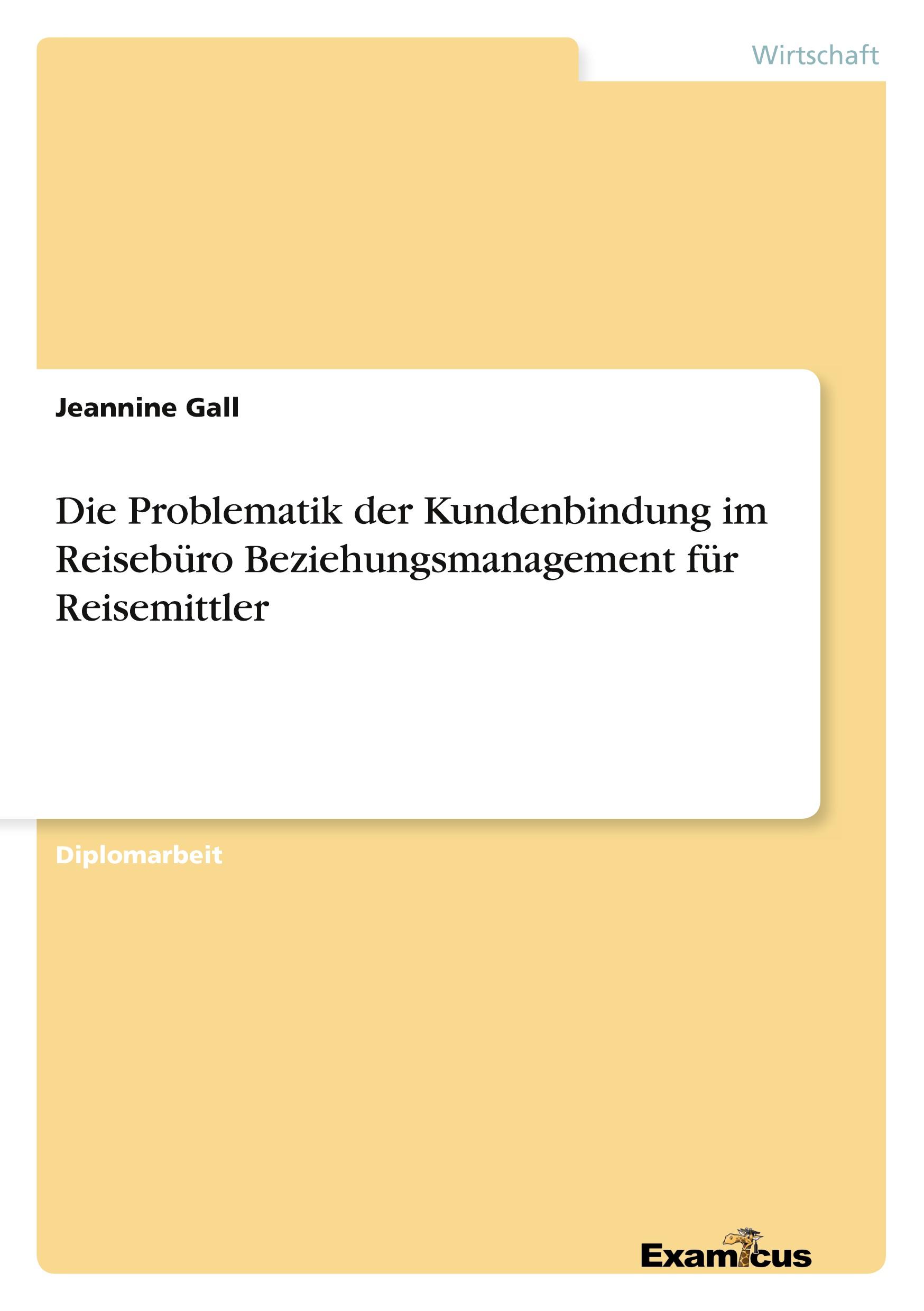 Wirtschaft

Jeannine Gall

Die Problematik der Kundenbindung im Reisebüro Beziehungsmanagement für Reisemittler

Diplomarbeit

Examicus